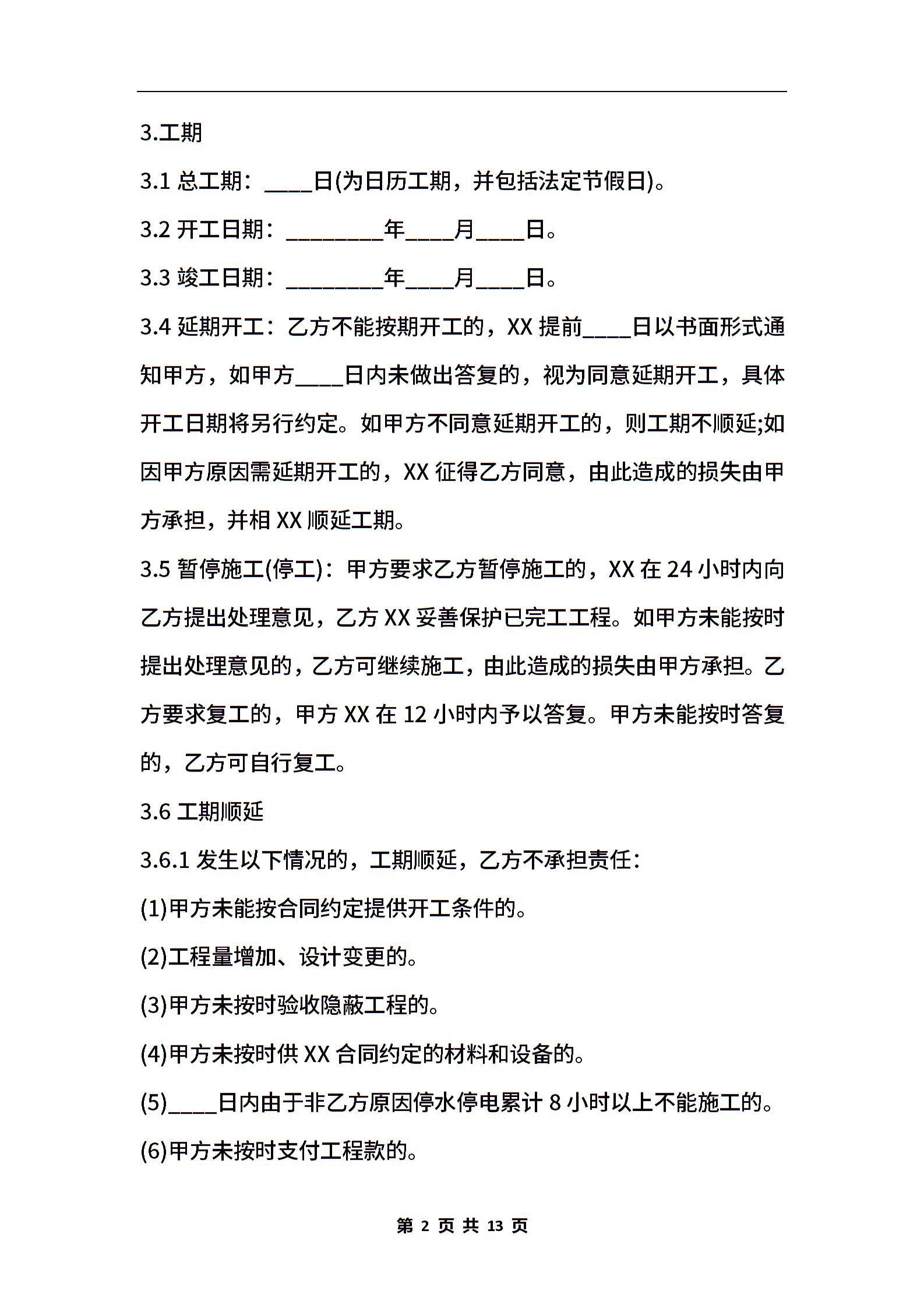 3.工期

3.1 总工期：____日(为日历工期，并包括法定节假日)。

3.2 开工日期：________年____月____日。

3.3 竣工日期：________年____月____日。

3.4 延期开工：乙方不能按期开工的，XX 提前____日以书面形式通知甲方，如甲方____日内未做出答复的，视为同意延期开工，具体开工日期将另行约定。如甲方不同意延期开工的，则工期不顺延;如因甲方原因需延期开工的，XX 征得乙方同意，由此造成的损失由甲方承担，并相 XX 顺延工期。

3.5 暂停施工(停工)：甲方要求乙方暂停施工的，XX 在 24 小时内向乙方提出处理意见，乙方 XX 妥善保护已完工工程。如甲方未能按时提出处理意见的，乙方可继续施工，由此造成的损失由甲方承担。乙方要求复工的，甲方 XX 在 12 小时内予以答复。甲方未能按时答复的，乙方可自行复工。

3.6 工期顺延

3.6.1 发生以下情况的，工期顺延，乙方不承担责任：

(1)甲方未能按合同约定提供开工条件的。

(2)工程量增加、设计变更的。

(3)甲方未按时验收隐蔽工程的。

(4)甲方未按时供 XX 合同约定的材料和设备的。

(5)____日内由于非乙方原因停水停电累计 8 小时以上不能施工的。

(6)甲方未按时支付工程款的。

第 2 页 共 13 页